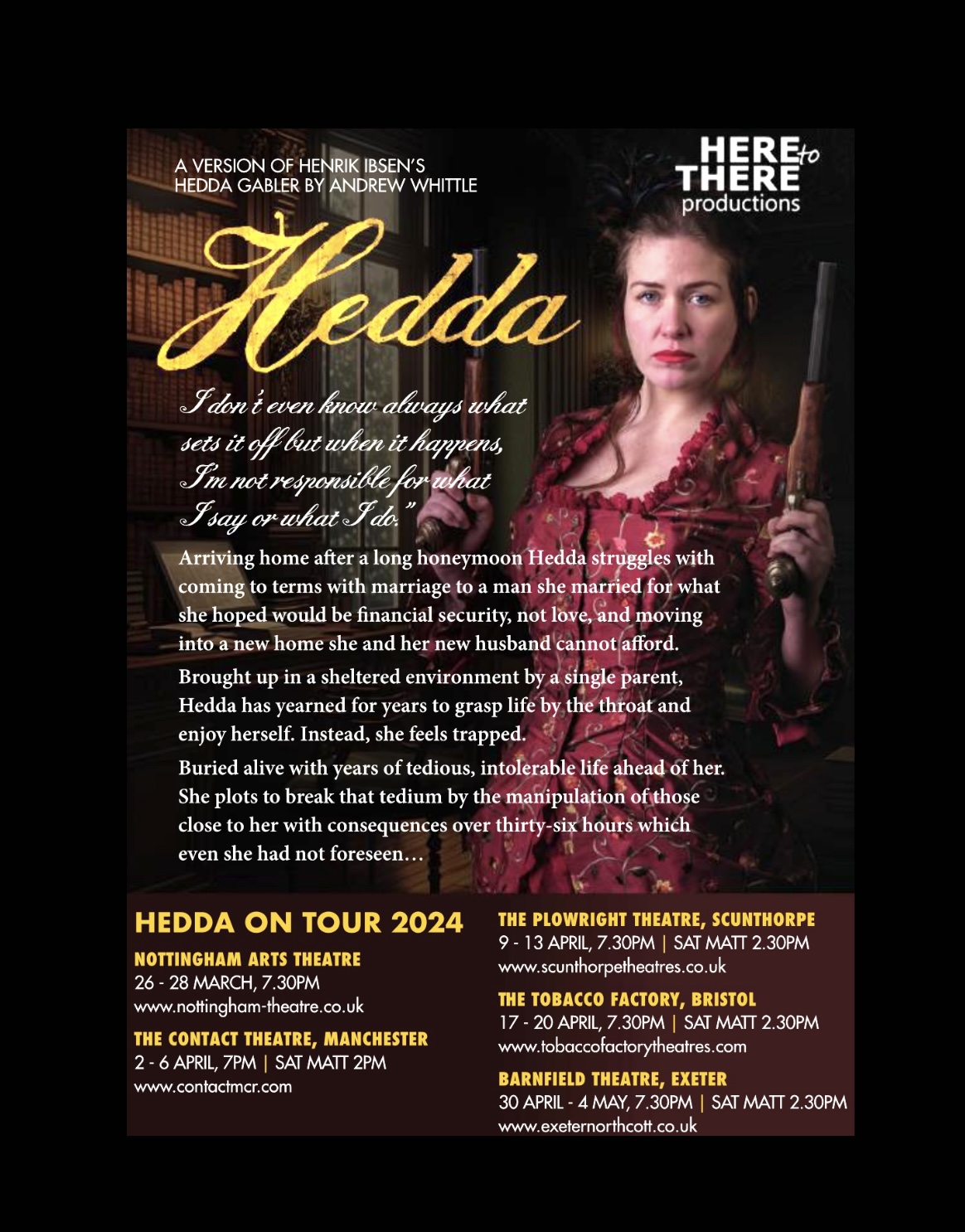 A VERSION OF HENRIK IBSEN'S HEDDA GABLER BY ANDREW WHITTLE

HERE to THERE productions

Hedda

I don't even know always what sets it off but when it happens, I'm not responsible for what I say or what I do."

Arriving home after a long honeymoon Hedda struggles with coming to terms with marriage to a man she married for what she hoped would be financial security, not love, and moving into a new home she and her new husband cannot afford.

Brought up in a sheltered environment by a single parent, Hedda has yearned for years to grasp life by the throat and enjoy herself. Instead, she feels trapped.

Buried alive with years of tedious, intolerable life ahead of her. She plots to break that tedium by the manipulation of those close to her with consequences over thirty-six hours which even she had not foreseen…

HEDDA ON TOUR 2024

NOTTINGHAM ARTS THEATRE
26 - 28 MARCH, 7.30PM
www.nottingham-theatre.co.uk

THE CONTACT THEATRE, MANCHESTER
2 - 6 APRIL, 7PM | SAT MATT 2PM
www.contactmcr.com

THE PLOWRIGHT THEATRE, SCUNTHORPE
9 - 13 APRIL, 7.30PM | SAT MATT 2.30PM
www.scunthorpetheatres.co.uk

THE TOBACCO FACTORY, BRISTOL
17 - 20 APRIL, 7.30PM | SAT MATT 2.30PM
www.tobaccofactorytheatres.com

BARNFIELD THEATRE, EXETER
30 APRIL - 4 MAY, 7.30PM | SAT MATT 2.30PM
www.exeternorthcott.co.uk